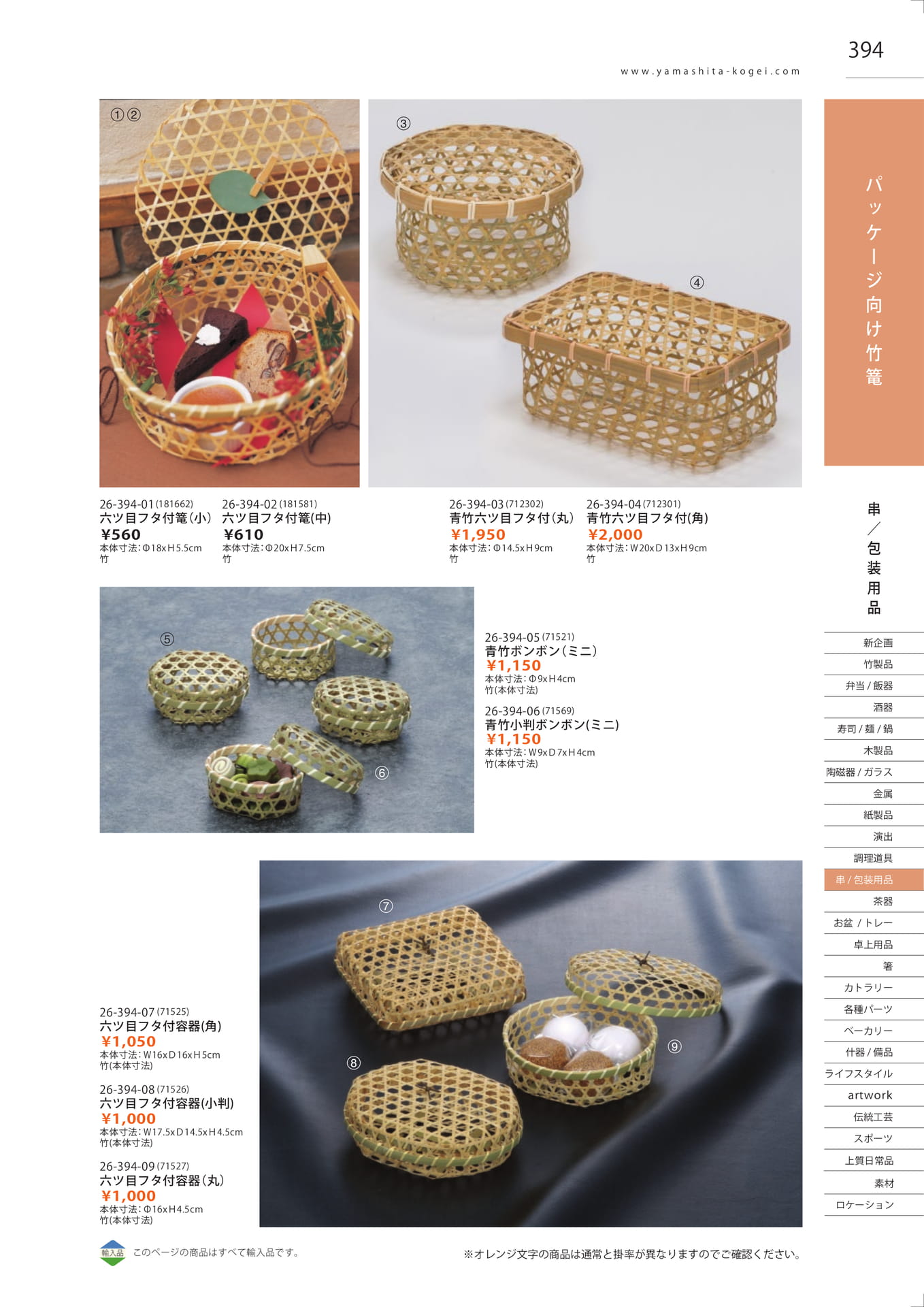 394

www.yamashita-kogei.com

①②

③

④

26-394-01(181662)
六ツ目フタ付篭(小)
¥560
本体寸法:Φ18xH5.5cm
竹

26-394-02(181581)
六ツ目フタ付篭(中)
¥610
本体寸法:Φ20xH7.5cm
竹

26-394-03(712302)
青竹六ツ目フタ付(丸)
¥1,950
本体寸法:Φ14.5xH9cm
竹

26-394-04(712301)
青竹六ツ目フタ付(角)
¥2,000
本体寸法:W20xD13xH9cm
竹

⑤

⑥

26-394-05(71521)
青竹ボンボン(ミニ)
¥1,150
本体寸法:Φ9xH4cm
竹(本体寸法)

26-394-06(71569)
青竹小判ボンボン(ミニ)
¥1,150
本体寸法:W9xD7xH4cm
竹(本体寸法)

⑦

⑧

⑨

26-394-07(71525)
六ツ目フタ付容器(角)
¥1,050
本体寸法:W16xD16xH5cm
竹(本体寸法)

26-394-08(71526)
六ツ目フタ付容器(小判)
¥1,000
本体寸法:W17.5xD14.5xH4.5cm
竹(本体寸法)

26-394-09(71527)
六ツ目フタ付容器(丸)
¥1,000
本体寸法:Φ16xH4.5cm
竹(本体寸法)

輸入品 このページの商品はすべて輸入品です。

※オレンジ文字の商品は通常と掛率が異なりますのでご確認ください。

パッケージ向け竹篭

串/包装用品

新企画
竹製品
弁当/飯器
酒器
寿司/麺/鍋
木製品
陶磁器/ガラス
金属
紙製品
演出
調理道具
串/包装用品
茶器
お盆/トレー
卓上用品
箸
カトラリー
各種パーツ
ベーカリー
什器/備品
ライフスタイル
artwork
伝統工芸
スポーツ
上質日常品
素材
ロケーション